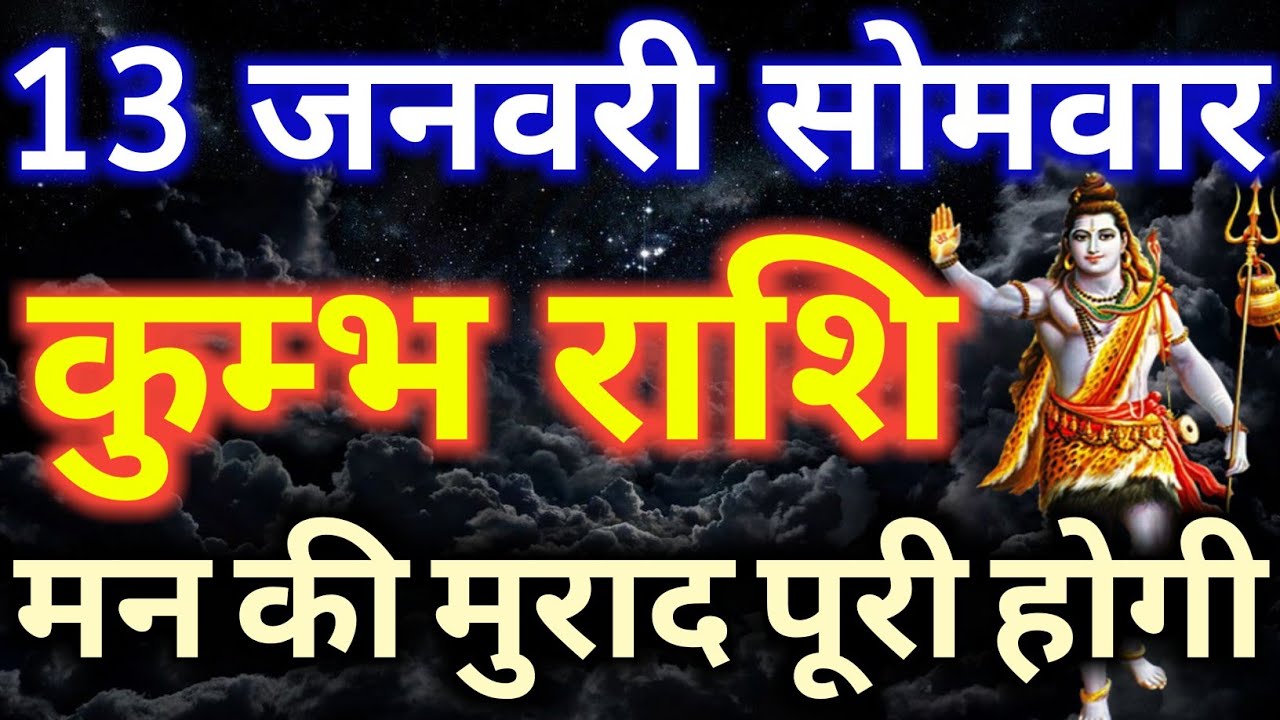 13 जनवरी सोमवार

कुम्भ राशि

मन की मुराद पूरी होगी